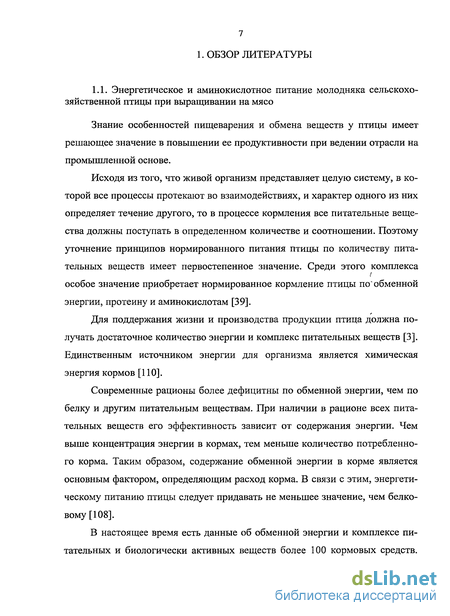 7

1. ОБЗОР ЛИТЕРАТУРЫ

1.1. Энергетическое и аминокислотное питание молодняка сельскохозяйственной птицы при выращивании на мясо

Знание особенностей пищеварения и обмена веществ у птицы имеет решающее значение в повышении ее продуктивности при ведении отрасли на промышленной основе.

Исходя из того, что живой организм представляет целую систему, в которой все процессы протекают во взаимодействиях, и характер одного из них определяет течение другого, то в процессе кормления все питательные вещества должны поступать в определенном количестве и соотношении. Поэтому уточнение принципов нормированного питания птицы по количеству питательных веществ имеет первостепенное значение. Среди этого комплекса особое значение приобретает нормированное кормление птицы по обменной энергии, протеину и аминокислотам [39].

Для поддержания жизни и производства продукции птица должна получать достаточное количество энергии и комплекс питательных веществ [3]. Единственным источником энергии для организма является химическая энергия кормов [110].

Современные рационы более дефицитны по обменной энергии, чем по белку и другим питательным веществам. При наличии в рационе всех питательных веществ его эффективность зависит от содержания энергии. Чем выше концентрация энергии в кормах, тем меньше количество потребленного корма. Таким образом, содержание обменной энергии в корме является основным фактором, определяющим расход корма. В связи с этим, энергетическому питанию птицы следует придавать не меньшее значение, чем белковому [108].

В настоящее время есть данные об обменной энергии и комплексе питательных и биологически активных веществ более 100 кормовых средств.

dsLib.net
библиотека диссертаций